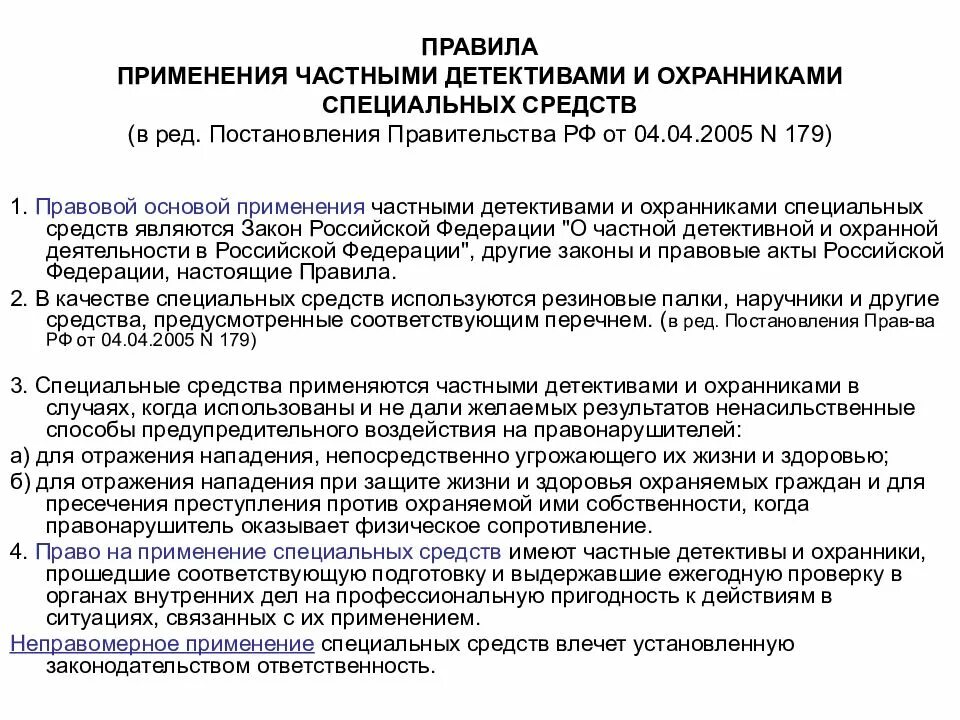 ПРАВИЛА
ПРИМЕНЕНИЯ ЧАСТНЫМИ ДЕТЕКТИВАМИ И ОХРАННИКАМИ СПЕЦИАЛЬНЫХ СРЕДСТВ
(в ред. Постановления Правительства РФ от 04.04.2005 N 179)

1. Правовой основой применения частными детективами и охранниками специальных средств являются Закон Российской Федерации "О частной детективной и охранной деятельности в Российской Федерации", другие законы и правовые акты Российской Федерации, настоящие Правила.

2. В качестве специальных средств используются резиновые палки, наручники и другие средства, предусмотренные соответствующим перечнем. (в ред. Постановления Прав-ва РФ от 04.04.2005 N 179)

3. Специальные средства применяются частными детективами и охранниками в случаях, когда использованы и не дали желаемых результатов ненасильственные способы предупредительного воздействия на правонарушителей:

а) для отражения нападения, непосредственно угрожающего их жизни и здоровью;

б) для отражения нападения при защите жизни и здоровья охраняемых граждан и для пресечения преступления против охраняемой ими собственности, когда правонарушитель оказывает физическое сопротивление.

4. Право на применение специальных средств имеют частные детективы и охранники, прошедшие соответствующую подготовку и выдержавшие ежегодную проверку в органах внутренних дел на профессиональную пригодность к действиям в ситуациях, связанных с их применением.

Неправомерное применение специальных средств влечет установленную законодательством ответственность.